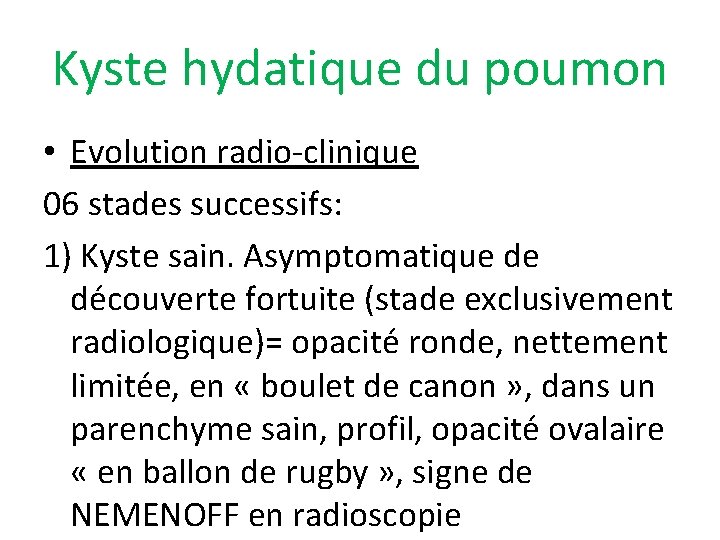 Kyste hydatique du poumon

• Evolution radio-clinique

06 stades successifs:

1) Kyste sain. Asymptomatique de découverte fortuite (stade exclusivement radiologique)= opacité ronde, nettement limitée, en « boulet de canon », dans un parenchyme sain, profil, opacité ovalaire « en ballon de rugby », signe de NEMENOFF en radioscopie